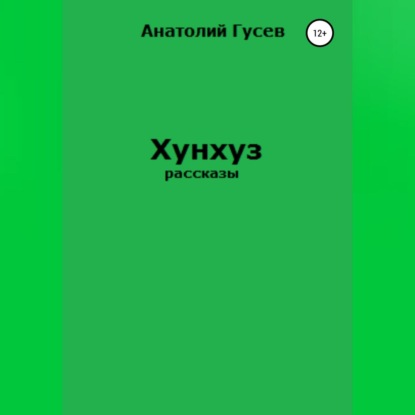 Анатолий Гусев

12+

Хунхуз

рассказы